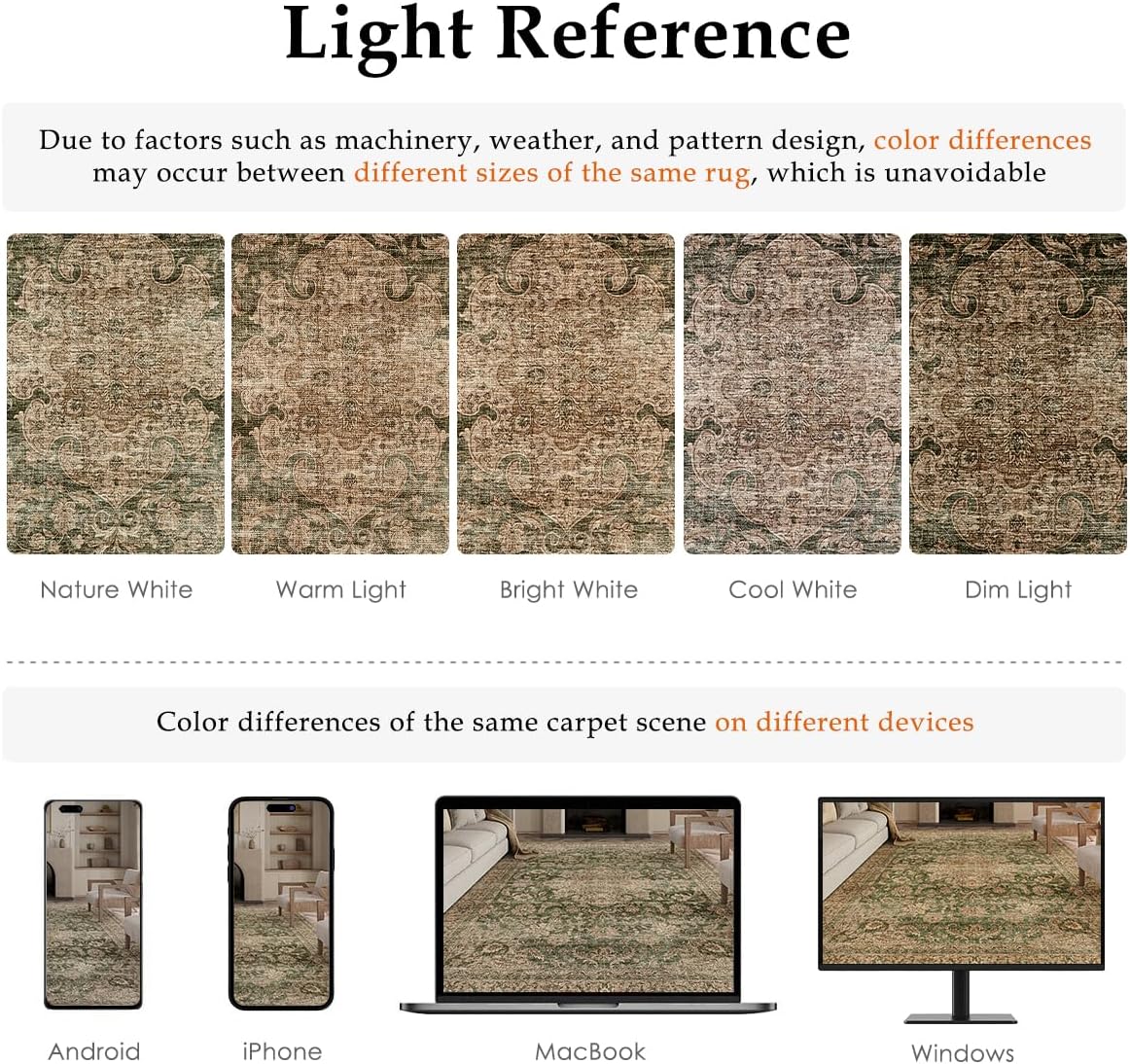 Light Reference

Due to factors such as machinery, weather, and pattern design, color differences may occur between different sizes of the same rug, which is unavoidable

Nature White

Warm Light

Bright White

Cool White

Dim Light

Color differences of the same carpet scene on different devices

Android

iPhone

MacBook

Windows